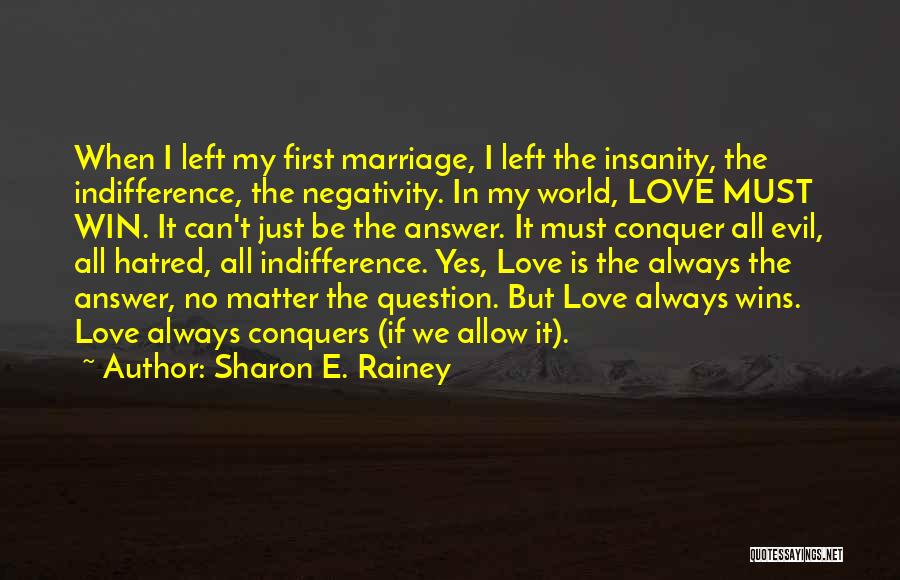 When I left my first marriage, I left the insanity, the indifference, the negativity. In my world, LOVE MUST WIN. It can't just be the answer. It must conquer all evil, all hatred, all indifference. Yes, Love is the always the answer, no matter the question. But Love always wins. Love always conquers (if we allow it).

~ Author: Sharon E. Rainey

QUOTESSAYINGS.NET